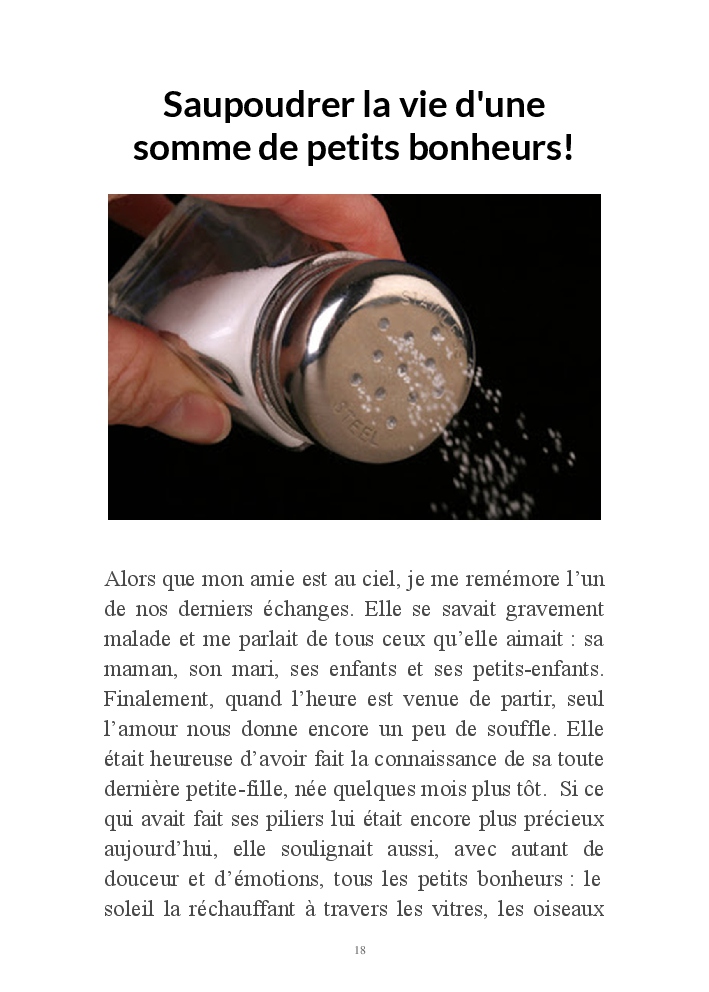 Saupoudrer la vie d'une somme de petits bonheurs!

STAINLESS
STEEL

Alors que mon amie est au ciel, je me remémore l’un de nos derniers échanges. Elle se savait gravement malade et me parlait de tous ceux qu’elle aimait : sa maman, son mari, ses enfants et ses petits-enfants. Finalement, quand l’heure est venue de partir, seul l’amour nous donne encore un peu de souffle. Elle était heureuse d’avoir fait la connaissance de sa toute dernière petite-fille, née quelques mois plus tôt. Si ce qui avait fait ses piliers lui était encore plus précieux aujourd’hui, elle soulignait aussi, avec autant de douceur et d’émotions, tous les petits bonheurs : le soleil la réchauffant à travers les vitres, les oiseaux

18